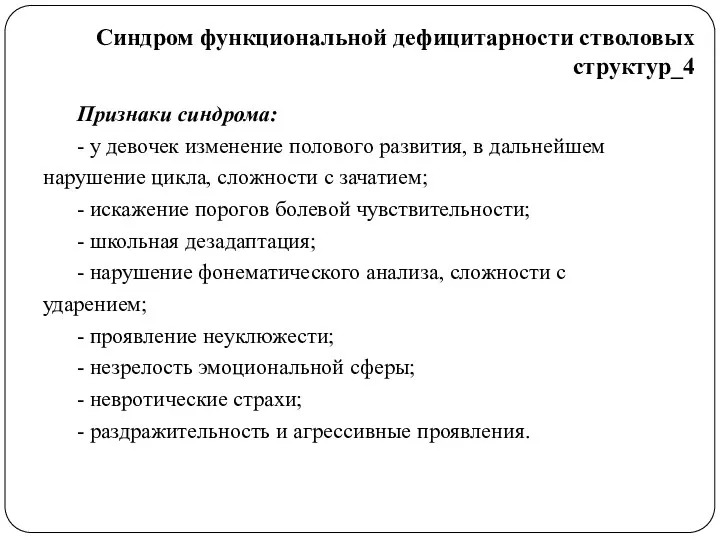 Синдром функциональной дефицитарности стволовых структур_4

Признаки синдрома:

- у девочек изменение полового развития, в дальнейшем нарушение цикла, сложности с зачатием;

- искажение порогов болевой чувствительности;

- школьная дезадаптация;

- нарушение фонематического анализа, сложности с ударением;

- проявление неуклюжести;

- незрелость эмоциональной сферы;

- невротические страхи;

- раздражительность и агрессивные проявления.